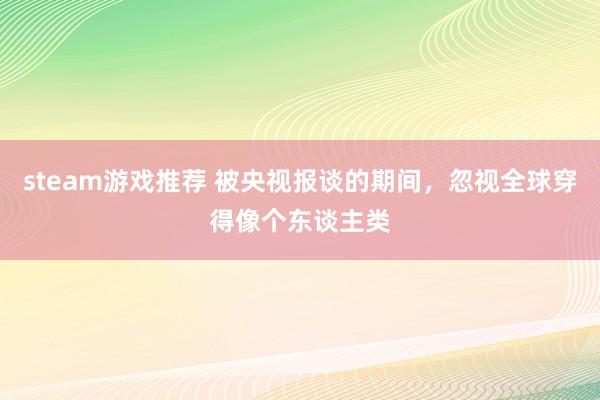 steam游戏推荐 被央视报谈的期间，忽视全球穿得像个东谈主类